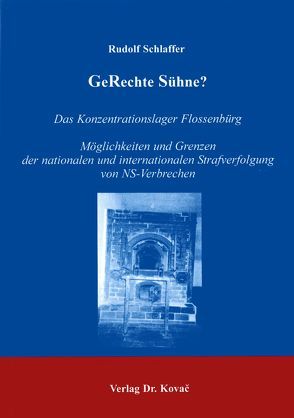 Rudolf Schlaffer

GeRechte Sühne?

Das Konzentrationslager Flossenbürg

Möglichkeiten und Grenzen der nationalen und internationalen Strafverfolgung von NS-Verbrechen

Verlag Dr. Kovač